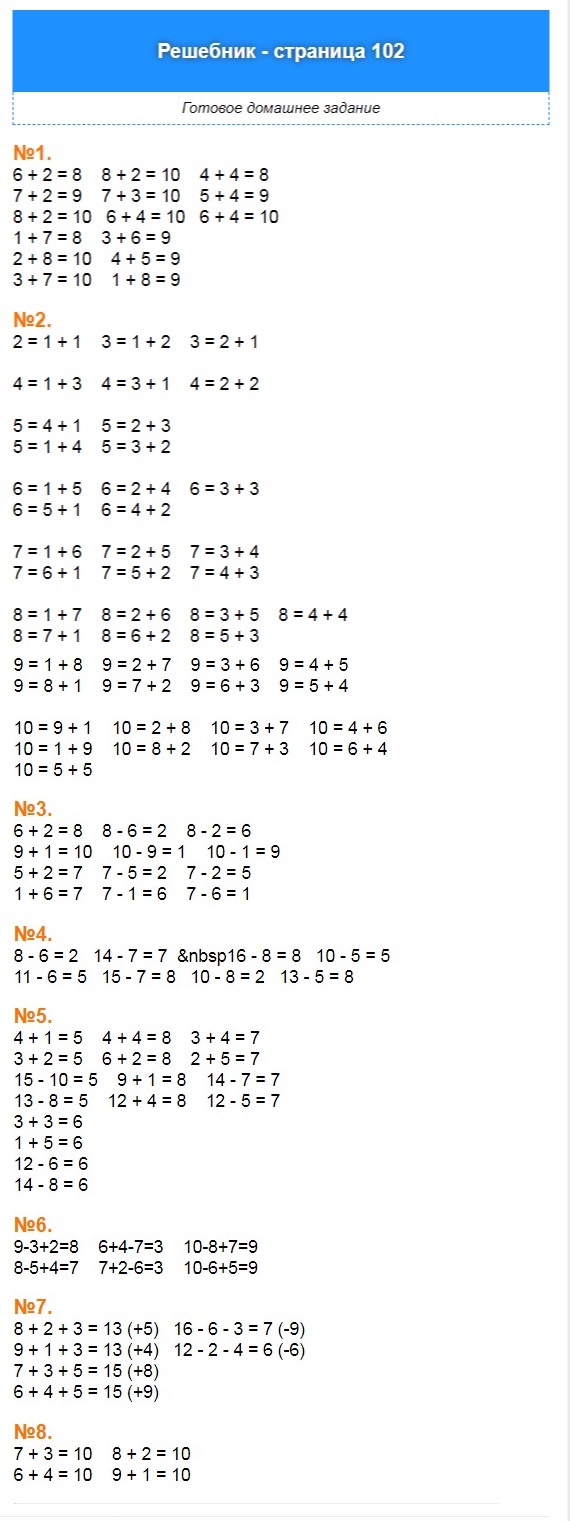 Решебник - страница 102

Готовое домашнее задание

№1.
6 + 2 = 8 8 + 2 = 10 4 + 4 = 8
7 + 2 = 9 7 + 3 = 10 5 + 4 = 9
8 + 2 = 10 6 + 4 = 10 6 + 4 = 10
1 + 7 = 8 3 + 6 = 9
2 + 8 = 10 4 + 5 = 9
3 + 7 = 10 1 + 8 = 9

№2.
2 = 1 + 1 3 = 1 + 2 3 = 2 + 1

4 = 1 + 3 4 = 3 + 1 4 = 2 + 2

5 = 4 + 1 5 = 2 + 3
5 = 1 + 4 5 = 3 + 2

6 = 1 + 5 6 = 2 + 4 6 = 3 + 3
6 = 5 + 1 6 = 4 + 2

7 = 1 + 6 7 = 2 + 5 7 = 3 + 4
7 = 6 + 1 7 = 5 + 2 7 = 4 + 3

8 = 1 + 7 8 = 2 + 6 8 = 3 + 5 8 = 4 + 4
8 = 7 + 1 8 = 6 + 2 8 = 5 + 3

9 = 1 + 8 9 = 2 + 7 9 = 3 + 6 9 = 4 + 5
9 = 8 + 1 9 = 7 + 2 9 = 6 + 3 9 = 5 + 4

10 = 9 + 1 10 = 2 + 8 10 = 3 + 7 10 = 4 + 6
10 = 1 + 9 10 = 8 + 2 10 = 7 + 3 10 = 6 + 4
10 = 5 + 5

№3.
6 + 2 = 8 8 - 6 = 2 8 - 2 = 6
9 + 1 = 10 10 - 9 = 1 10 - 1 = 9
5 + 2 = 7 7 - 5 = 2 7 - 2 = 5
1 + 6 = 7 7 - 1 = 6 7 - 6 = 1

№4.
8 - 6 = 2 14 - 7 = 7 &nbsp16 - 8 = 8 10 - 5 = 5
11 - 6 = 5 15 - 7 = 8 10 - 8 = 2 13 - 5 = 8

№5.
4 + 1 = 5 4 + 4 = 8 3 + 4 = 7
3 + 2 = 5 6 + 2 = 8 2 + 5 = 7
15 - 10 = 5 9 + 1 = 8 14 - 7 = 7
13 - 8 = 5 12 + 4 = 8 12 - 5 = 7
3 + 3 = 6
1 + 5 = 6
12 - 6 = 6
14 - 8 = 6

№6.
9-3+2=8 6+4-7=3 10-8+7=9
8-5+4=7 7+2-6=3 10-6+5=9

№7.
8 + 2 + 3 = 13 (+5) 16 - 6 - 3 = 7 (-9)
9 + 1 + 3 = 13 (+4) 12 - 2 - 4 = 6 (-6)
7 + 3 + 5 = 15 (+8)
6 + 4 + 5 = 15 (+9)

№8.
7 + 3 = 10 8 + 2 = 10
6 + 4 = 10 9 + 1 = 10